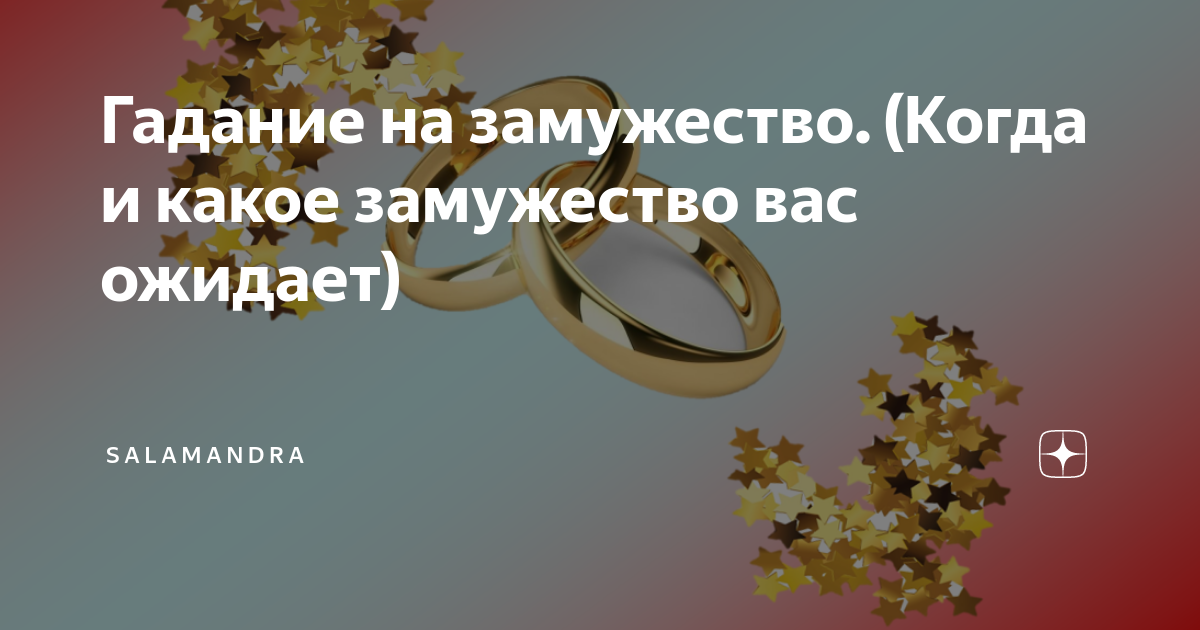 Гадание на замужество. (Когда и какое замужество вас ожидает)

SALAMANDRA